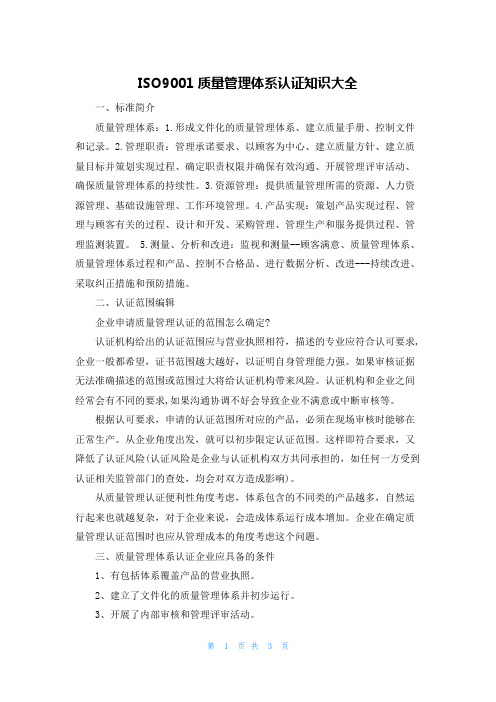 ISO9001 质量管理体系认证知识大全

一、标准简介

质量管理体系：1.形成文件化的质量管理体系、建立质量手册、控制文件和记录。2.管理职责：管理承诺要求、以顾客为中心、建立质量方针、建立质量目标并策划实现过程、确定职责权限并确保有效沟通、开展管理评审活动、确保质量管理体系的持续性。3.资源管理：提供质量管理所需的资源、人力资源管理、基础设施管理、工作环境管理。4.产品实现：策划产品实现过程、管理与顾客有关的过程、设计和开发、采购管理、管理生产和服务提供过程、管理监测装置。 5.测量、分析和改进：监视和测量--顾客满意、质量管理体系、质量管理体系过程和产品、控制不合格品、进行数据分析、改进---持续改进、采取纠正措施和预防措施。

二、认证范围编辑

企业申请质量管理认证的范围怎么确定?

认证机构给出的认证范围应与营业执照相符，描述的专业应符合认可要求，企业一般都希望，证书范围越大越好，以证明自身管理能力强。如果审核证据无法准确描述的范围或范围过大将给认证机构带来风险。认证机构和企业之间经常会有不同的要求,如果沟通协调不好会导致企业不满意或中断审核等。

根据认可要求，申请的认证范围所对应的产品，必须在现场审核时能够在正常生产。从企业角度出发，就可以初步限定认证范围。这样即符合要求，又降低了认证风险(认证风险是企业与认证机构双方共同承担的，如任何一方受到认证相关监管部门的查处，均会对双方造成影响)。

从质量管理认证便利性角度考虑，体系包含的不同类的产品越多，自然运行起来也就越复杂，对于企业来说，会造成体系运行成本增加。企业在确定质量管理认证范围时也应从管理成本的角度考虑这个问题。

三、质量管理体系认证企业应具备的条件

1、有包括体系覆盖产品的营业执照。

2、建立了文件化的质量管理体系并初步运行。

3、开展了内部审核和管理评审活动。

第 1 页 共 3 页